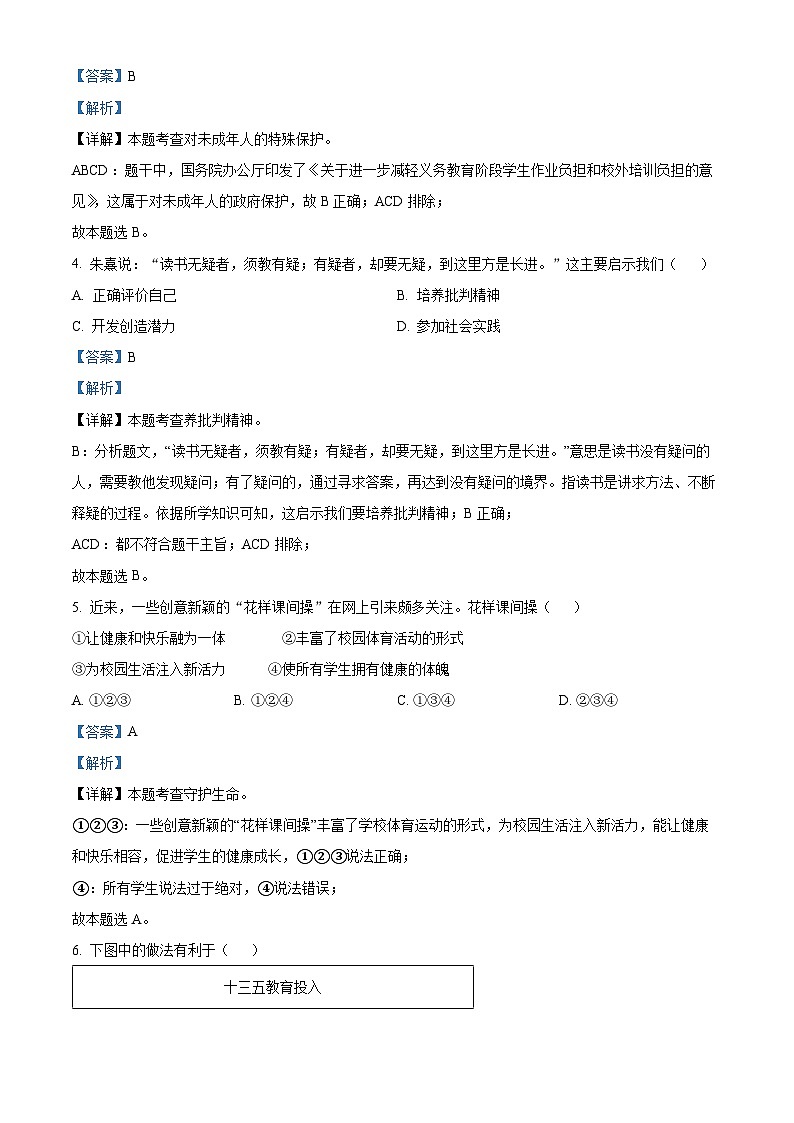 【答案】B

【解析】

【详解】本题考查对未成年人的特殊保护。

ABCD：题干中，国务院办公厅印发了《关于进一步减轻义务教育阶段学生作业负担和校外培训负担的意见》，这属于对未成年人的政府保护，故 B 正确；ACD 排除；

故本题选 B。

4. 朱熹说：“读书无疑者，须教有疑；有疑者，却要无疑，到这里方是长进。”这主要启示我们（　　）

A. 正确评价自己

B. 培养批判精神

C. 开发创造潜力

D. 参加社会实践

【答案】B

【解析】

【详解】本题考查养批判精神。

B：分析题文，“读书无疑者，须教有疑；有疑者，却要无疑，到这里方是长进。”意思是读书没有疑问的人，需要教他发现疑问；有了疑问的，通过寻求答案，再达到没有疑问的境界。指读书是讲求方法、不断释疑的过程。依据所学知识可知，这启示我们要培养批判精神；B 正确；

ACD：都不符合题干主旨；ACD 排除；

故本题选 B。

5. 近来，一些创意新颖的“花样课间操”在网上引来颇多关注。花样课间操（　　）

①让健康和快乐融为一体　　②丰富了校园体育活动的形式

③为校园生活注入新活力　　④使所有学生拥有健康的体魄

A. ①②③　　B. ①②④　　C. ①③④　　D. ②③④

【答案】A

【解析】

【详解】本题考查守护生命。

①②③：一些创意新颖的“花样课间操”丰富了学校体育运动的形式，为校园生活注入新活力，能让健康和快乐相容，促进学生的健康成长，①②③说法正确；

④：所有学生说法过于绝对，④说法错误；

故本题选 A。

6. 下图中的做法有利于（　　）

十三五教育投入